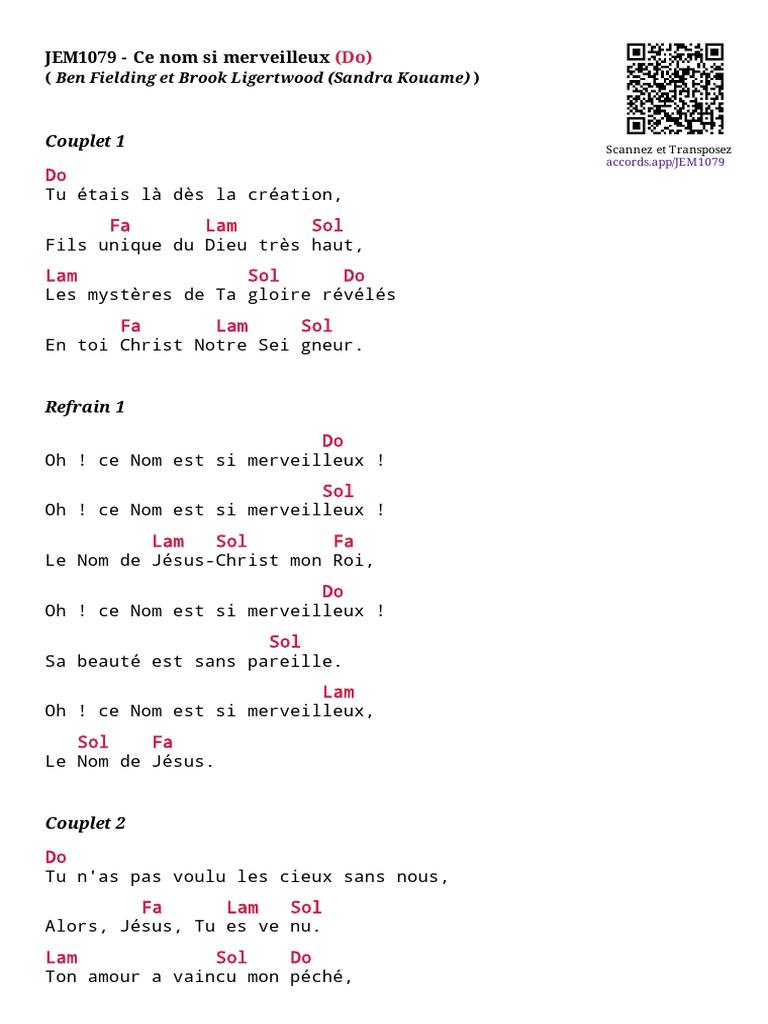 JEM1079 - Ce nom si merveilleux (Do)
( Ben Fielding et Brook Ligertwood (Sandra Kouame) )

Scannez et Transposez
accords.app/JEM1079

Couplet 1

Do
Tu étais là dès la création,

Fa Lam Sol
Fils unique du Dieu très haut,

Lam Sol Do
Les mystères de Ta gloire révélés

Fa Lam Sol
En toi Christ Notre Sei gneur.

Refrain 1

Do
Oh ! ce Nom est si merveilleux !

Sol
Oh ! ce Nom est si merveilleux !

Lam Sol Fa
Le Nom de Jésus-Christ mon Roi,

Do
Oh ! ce Nom est si merveilleux !

Sol
Sa beauté est sans pareille.

Lam
Oh ! ce Nom est si merveilleux,

Sol Fa
Le Nom de Jésus.

Couplet 2

Do
Tu n'as pas voulu les cieux sans nous,

Fa Lam Sol
Alors, Jésus, Tu es ve nu.

Lam Sol Do
Ton amour a vaincu mon péché,